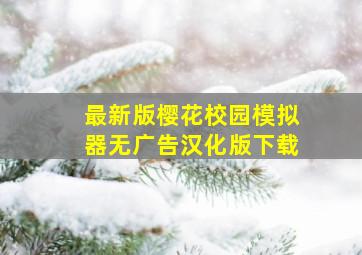 最新版樱花校园模拟器无广告汉化版下载